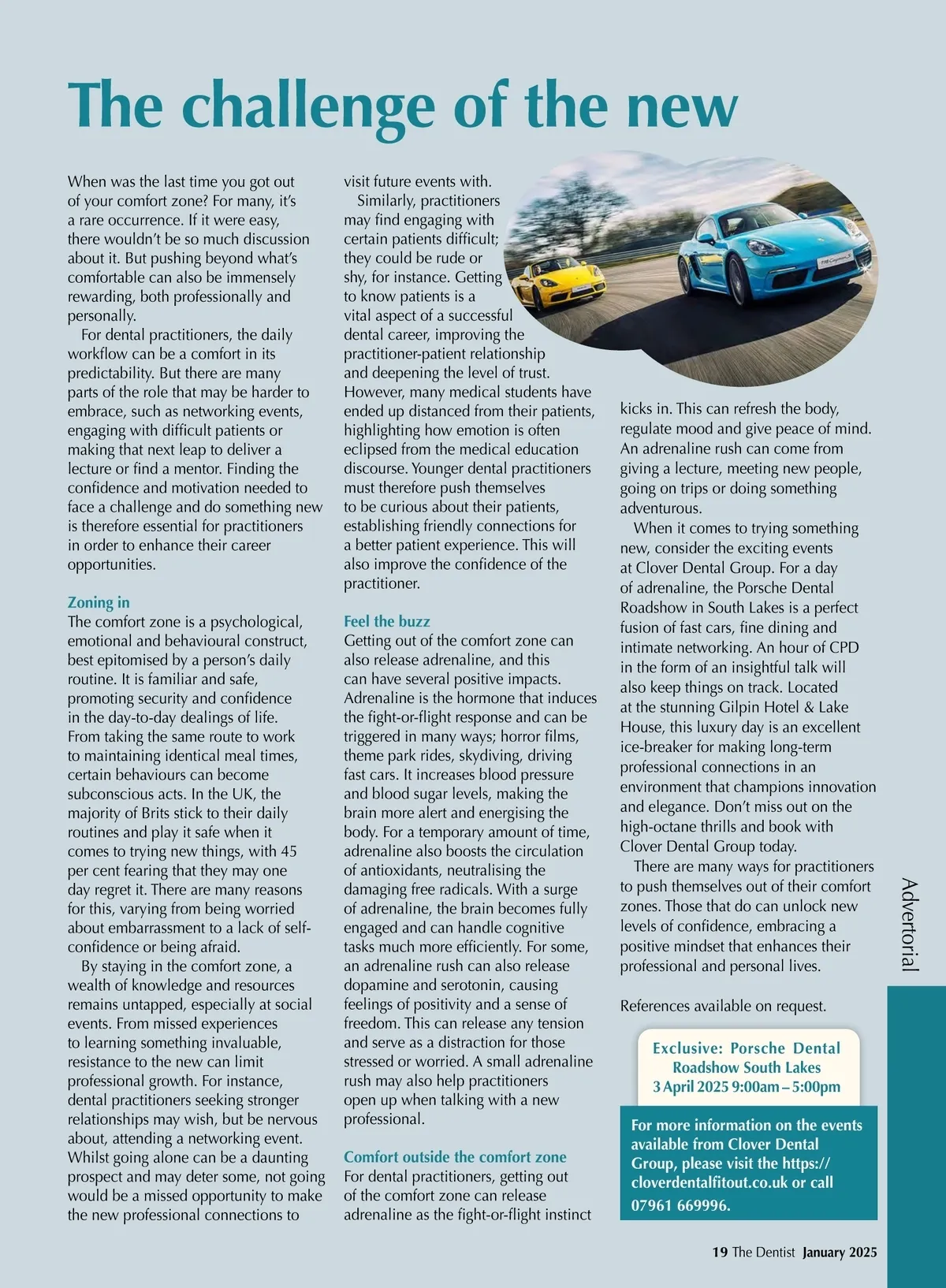 The challenge of the new

When was the last time you got out of your comfort zone? For many, it's a rare occurrence. If it were easy, there wouldn't be so much discussion about it. But pushing beyond what's comfortable can also be immensely rewarding, both professionally and personally.

For dental practitioners, the daily workflow can be a comfort in its predictability. But there are many parts of the role that may be harder to embrace, such as networking events, engaging with difficult patients or making that next leap to deliver a lecture or find a mentor. Finding the confidence and motivation needed to face a challenge and do something new is therefore essential for practitioners in order to enhance their career opportunities.

Zoning in

The comfort zone is a psychological, emotional and behavioural construct, best epitomised by a person's daily routine. It is familiar and safe, promoting security and confidence in the day-to-day dealings of life. From taking the same route to work to maintaining identical meal times, certain behaviours can become subconscious acts. In the UK, the majority of Brits stick to their daily routines and play it safe when it comes to trying new things, with 45 per cent fearing that they may one day regret it. There are many reasons for this, varying from being worried about embarrassment to a lack of self-confidence or being afraid.

By staying in the comfort zone, a wealth of knowledge and resources remains untapped, especially at social events. From missed experiences to learning something invaluable, resistance to the new can limit professional growth. For instance, dental practitioners seeking stronger relationships may wish, but be nervous about, attending a networking event. Whilst going alone can be a daunting prospect and may deter some, not going would be a missed opportunity to make the new professional connections to visit future events with.

Similarly, practitioners may find engaging with certain patients difficult; they could be rude or shy, for instance. Getting to know patients is a vital aspect of a successful dental career, improving the practitioner-patient relationship and deepening the level of trust. However, many medical students have ended up distanced from their patients, highlighting how emotion is often eclipsed from the medical education discourse. Younger dental practitioners must therefore push themselves to be curious about their patients, establishing friendly connections for a better patient experience. This will also improve the confidence of the practitioner.

Feel the buzz

Getting out of the comfort zone can also release adrenaline, and this can have several positive impacts. Adrenaline is the hormone that induces the fight-or-flight response and can be triggered in many ways; horror films, theme park rides, skydiving, driving fast cars. It increases blood pressure and blood sugar levels, making the brain more alert and energising the body. For a temporary amount of time, adrenaline also boosts the circulation of antioxidants, neutralising the damaging free radicals. With a surge of adrenaline, the brain becomes fully engaged and can handle cognitive tasks much more efficiently. For some, an adrenaline rush can also release dopamine and serotonin, causing feelings of positivity and a sense of freedom. This can release any tension and serve as a distraction for those stressed or worried. A small adrenaline rush may also help practitioners open up when talking with a new professional.

Comfort outside the comfort zone

For dental practitioners, getting out of the comfort zone can release adrenaline as the fight-or-flight instinct kicks in. This can refresh the body, regulate mood and give peace of mind. An adrenaline rush can come from giving a lecture, meeting new people, going on trips or doing something adventurous.

When it comes to trying something new, consider the exciting events at Clover Dental Group. For a day of adrenaline, the Porsche Dental Roadshow in South Lakes is a perfect fusion of fast cars, fine dining and intimate networking. An hour of CPD in the form of an insightful talk will also keep things on track. Located at the stunning Gilpin Hotel & Lake House, this luxury day is an excellent ice-breaker for making long-term professional connections in an environment that champions innovation and elegance. Don't miss out on the high-octane thrills and book with Clover Dental Group today.

There are many ways for practitioners to push themselves out of their comfort zones. Those that do can unlock new levels of confidence, embracing a positive mindset that enhances their professional and personal lives.

References available on request.

Exclusive: Porsche Dental Roadshow South Lakes
3 April 2025 9:00am – 5:00pm

For more information on the events available from Clover Dental Group, please visit the https://cloverdentalfitout.co.uk or call 07961 669996.

Advertorial

19 The Dentist January 2025